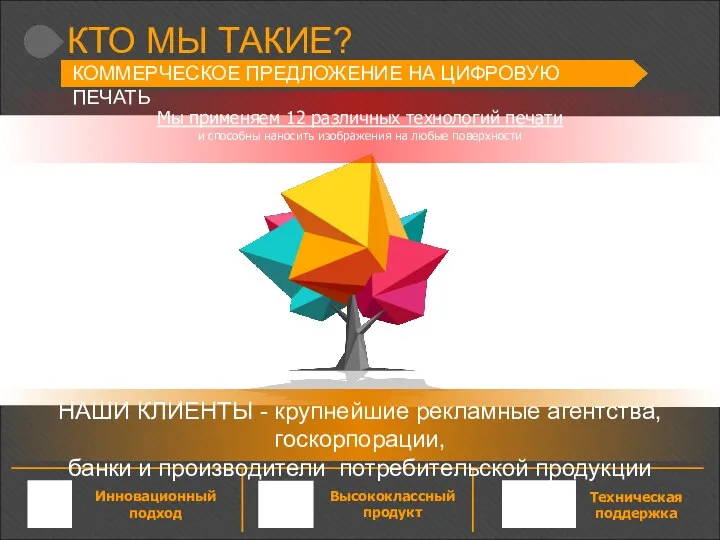 КТО МЫ ТАКИЕ?

КОММЕРЧЕСКОЕ ПРЕДЛОЖЕНИЕ НА ЦИФРОВУЮ ПЕЧАТЬ

Мы применяем 12 различных технологий печати
и способны наносить изображения на любые поверхности

НАШИ КЛИЕНТЫ - крупнейшие рекламные агентства, госкорпорации,
банки и производители потребительской продукции

Инновационный подход

Высококлассный продукт

Техническая поддержка